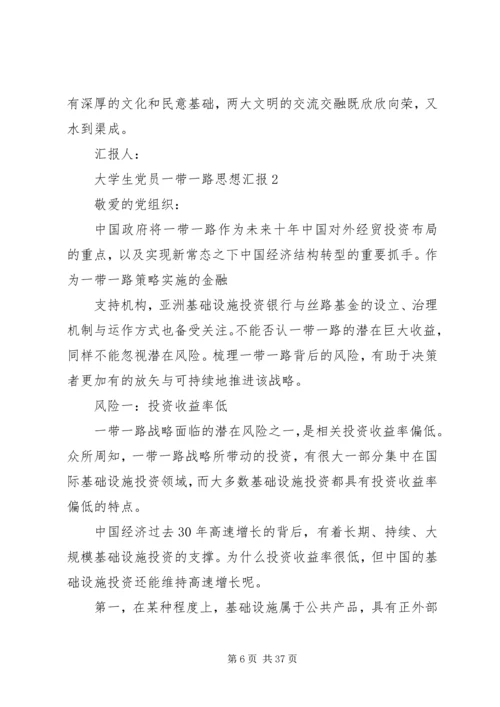 有深厚的文化和民意基础，两大文明的交流交融既欣欣向荣，又水到渠成。

汇报人：

大学生党员一带一路思想汇报 2

敬爱的党组织：

中国政府将一带一路作为未来十年中国对外经贸投资布局的重点，以及实现新常态之下中国经济结构转型的重要抓手。作为一带一路策略实施的金融

支持机构，亚洲基础设施投资银行与丝路基金的设立、治理机制与运作方式也备受关注。不能否认一带一路的潜在巨大收益，同样不能忽视潜在风险。梳理一带一路背后的风险，有助于决策者更加有的放矢与可持续地推进该战略。

风险一：投资收益率低

一带一路战略面临的潜在风险之一，是相关投资收益率偏低。众所周知，一带一路战略所带动的投资，有很大一部分集中在国际基础设施投资领域，而大多数基础设施投资都具有投资收益率偏低的特点。

中国经济过去 30 年高速增长的背后，有着长期、持续、大规模基础设施投资的支撑。为什么投资收益率很低，但中国的基础设施投资还能维持高速增长呢。

第一，在某种程度上，基础设施属于公共产品，具有正外部

第 6 页 共 37 页